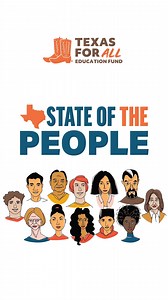 TEXAS FOR ALL
EDUCATION FUND

STATE OF THE
PEOPLE